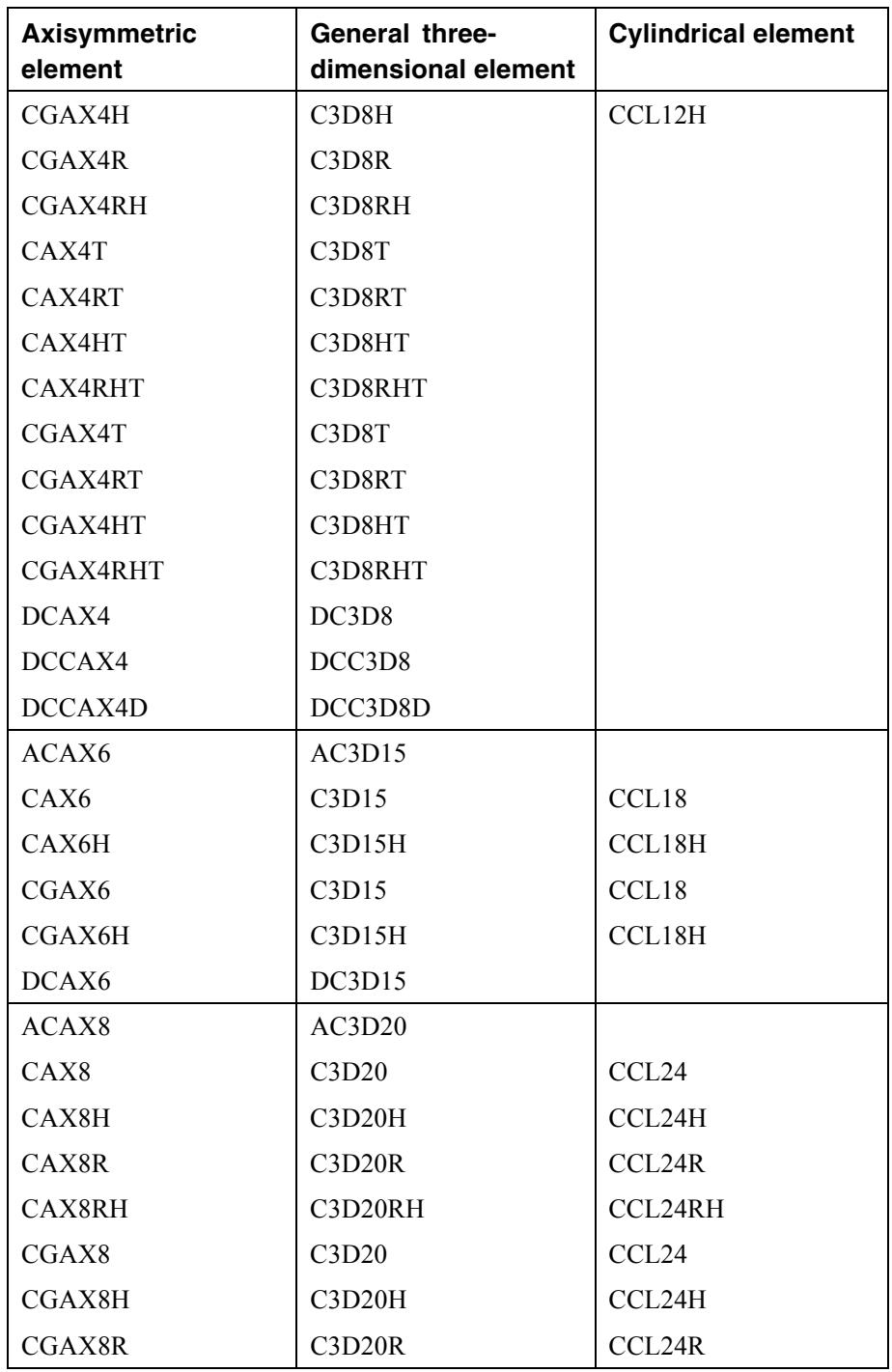 | Axisymmetric element | General three-dimensional element | Cylindrical element |
|---|---|---|
| CGAX4H | C3D8H | CCL12H |
| CGAX4R | C3D8R | |
| CGAX4RH | C3D8RH | |
| CAX4T | C3D8T | |
| CAX4RT | C3D8RT | |
| CAX4HT | C3D8HT | |
| CAX4RHT | C3D8RHT | |
| CGAX4T | C3D8T | |
| CGAX4RT | C3D8RT | |
| CGAX4HT | C3D8HT | |
| CGAX4RHT | C3D8RHT | |
| DCAX4 | DC3D8 | |
| DCCAX4 | DCC3D8 | |
| DCCAX4D | DCC3D8D | |
| ACAX6 | AC3D15 | |
| CAX6 | C3D15 | CCL18 |
| CAX6H | C3D15H | CCL18H |
| CGAX6 | C3D15 | CCL18 |
| CGAX6H | C3D15H | CCL18H |
| DCAX6 | DC3D15 | |
| ACAX8 | AC3D20 | |
| CAX8 | C3D20 | CCL24 |
| CAX8H | C3D20H | CCL24H |
| CAX8R | C3D20R | CCL24R |
| CAX8RH | C3D20RH | CCL24RH |
| CGAX8 | C3D20 | CCL24 |
| CGAX8H | C3D20H | CCL24H |
| CGAX8R | C3D20R | CCL24R |